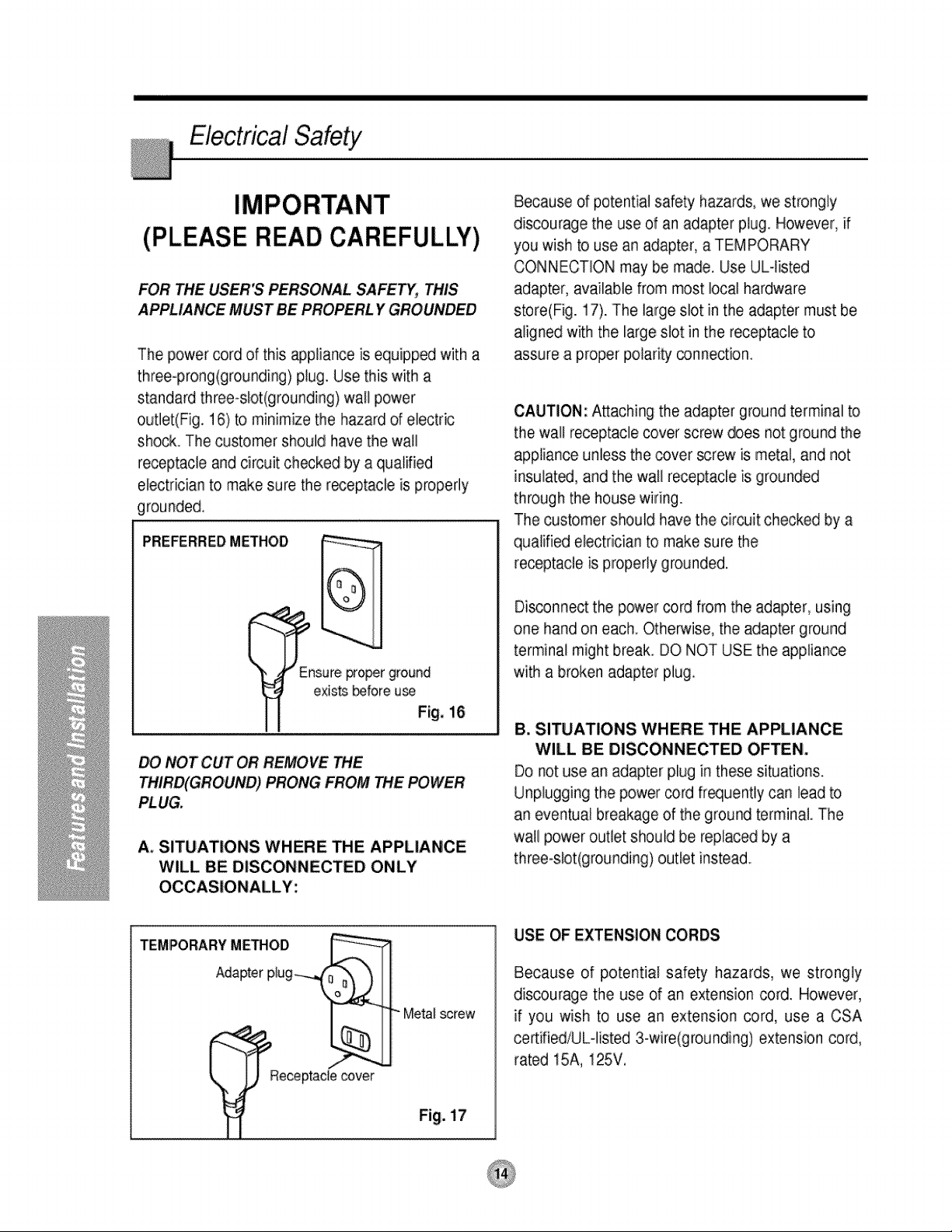 Electrical Safety

Features and Installation

IMPORTANT
(PLEASE READ CAREFULLY)

FOR THE USER'S PERSONAL SAFETY, THIS APPLIANCE MUST BE PROPERLY GROUNDED

The power cord of this appliance is equipped with a three-prong(grounding) plug. Use this with a standard three-slot(grounding) wall power outlet(Fig. 16) to minimize the hazard of electric shock. The customer should have the wall receptacle and circuit checked by a qualified electrician to make sure the receptacle is properly grounded.

PREFERRED METHOD

Ensure proper ground exists before use

Fig. 16

DO NOT CUT OR REMOVE THE THIRD(GROUND) PRONG FROM THE POWER PLUG.

A. SITUATIONS WHERE THE APPLIANCE WILL BE DISCONNECTED ONLY OCCASIONALLY:

TEMPORARY METHOD

Adapter plug

Metal screw

Receptacle cover

Fig. 17

Because of potential safety hazards, we strongly discourage the use of an adapter plug. However, if you wish to use an adapter, a TEMPORARY CONNECTION may be made. Use UL-listed adapter, available from most local hardware store(Fig. 17). The large slot in the adapter must be aligned with the large slot in the receptacle to assure a proper polarity connection.

CAUTION: Attaching the adapter ground terminal to the wall receptacle cover screw does not ground the appliance unless the cover screw is metal, and not insulated, and the wall receptacle is grounded through the house wiring.
The customer should have the circuit checked by a qualified electrician to make sure the receptacle is properly grounded.

Disconnect the power cord from the adapter, using one hand on each. Otherwise, the adapter ground terminal might break. DO NOT USE the appliance with a broken adapter plug.

B. SITUATIONS WHERE THE APPLIANCE WILL BE DISCONNECTED OFTEN.
Do not use an adapter plug in these situations. Unplugging the power cord frequently can lead to an eventual breakage of the ground terminal. The wall power outlet should be replaced by a three-slot(grounding) outlet instead.

USE OF EXTENSION CORDS

Because of potential safety hazards, we strongly discourage the use of an extension cord. However, if you wish to use an extension cord, use a CSA certified/UL-listed 3-wire(grounding) extension cord, rated 15A, 125V.

14